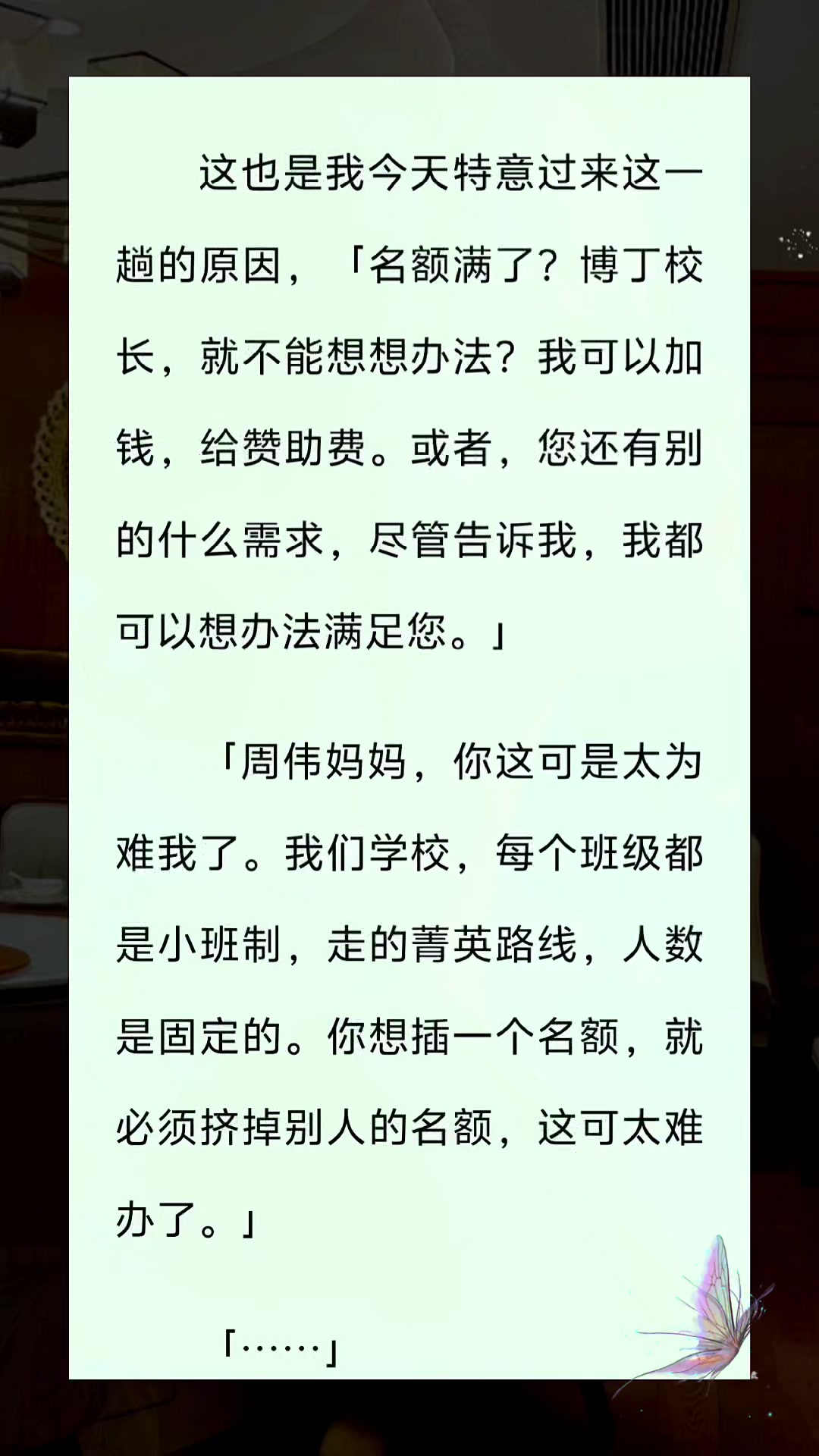 这也是我今天特意过来这一趟的原因，「名额满了？博丁校长，就不能想想办法？我可以加钱，给赞助费。或者，您还有别的什么需求，尽管告诉我，我都可以想办法满足您。」

「周伟妈妈，你这可是太为难我了。我们学校，每个班级都是小班制，走的菁英路线，人数是固定的。你想插一个名额，就必须挤掉别人的名额，这可太难办了。」

「……」